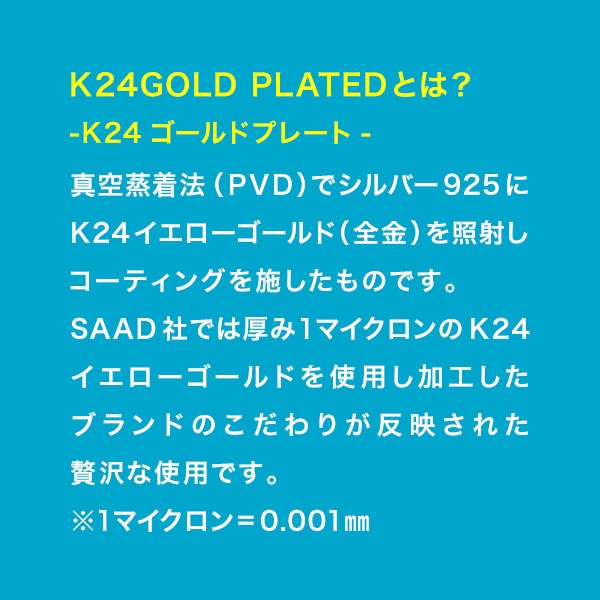 K24GOLD PLATEDとは?
-K24 ゴールドプレート -

真空蒸着法(PVD)でシルバー925にK24イエローゴールド(全金)を照射しコーティングを施したものです。

SAAD社では厚み1マイクロンのK24イエローゴールドを使用し加工したブランドのこだわりが反映された贅沢な使用です。

※1マイクロン＝0.001㎜